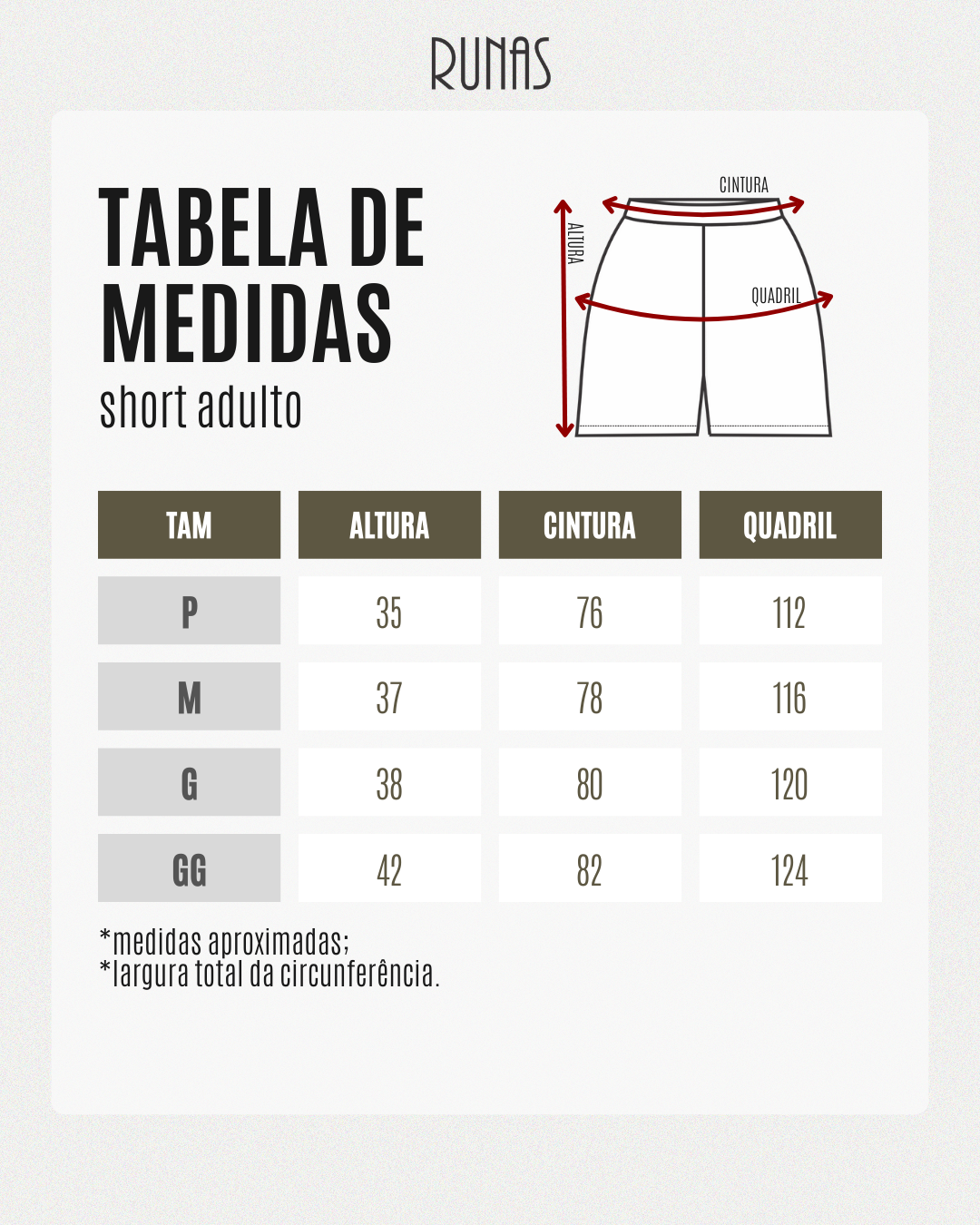 RUNAS

TABELA DE MEDIDAS
short adulto

CINTURA
ALTURA
QUADRIL

| TAM | ALTURA | CINTURA | QUADRIL |
|---|---|---|---|
| P | 35 | 76 | 112 |
| M | 37 | 78 | 116 |
| G | 38 | 80 | 120 |
| GG | 42 | 82 | 124 |

*medidas aproximadas;
*largura total da circunferência.